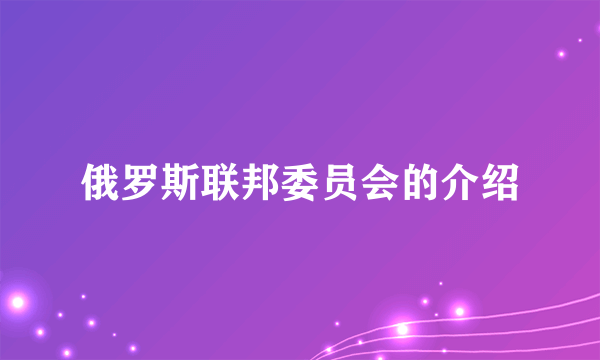 俄罗斯联邦委员会的介绍